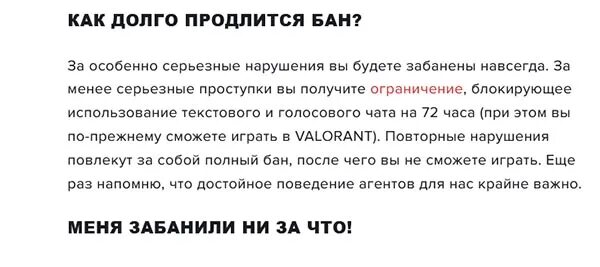 КАК ДОЛГО ПРОДЛИТСЯ БАН?

За особенно серьезные нарушения вы будете забанены навсегда. За менее серьезные проступки вы получите ограничение, блокирующее использование текстового и голосового чата на 72 часа (при этом вы по-прежнему сможете играть в VALORANT). Повторные нарушения повлекут за собой полный бан, после чего вы не сможете играть. Еще раз напомню, что достойное поведение агентов для нас крайне важно.

МЕНЯ ЗАБАНИЛИ НИ ЗА ЧТО!